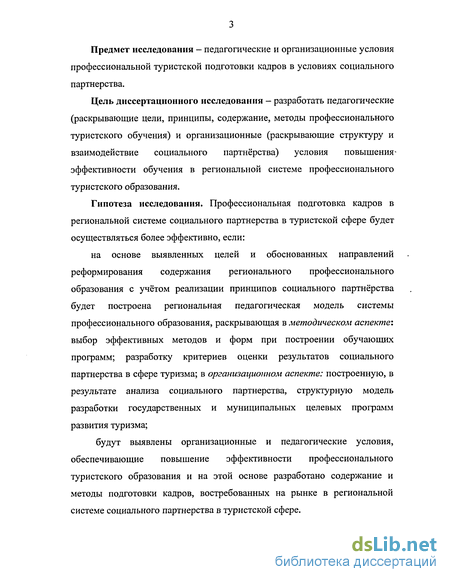 3

Предмет исследования – педагогические и организационные условия профессиональной туристской подготовки кадров в условиях социального партнерства.

Цель диссертационного исследования – разработать педагогические (раскрывающие цели, принципы, содержание, методы профессионального туристского обучения) и организационные (раскрывающие структуру и взаимодействие социального партнёрства) условия повышения эффективности обучения в региональной системе профессионального туристского образования.

Гипотеза исследования. Профессиональная подготовка кадров в региональной системе социального партнерства в туристской сфере будет осуществляться более эффективно, если:

на основе выявленных целей и обоснованных направлений реформирования содержания регионального профессионального образования с учётом реализации принципов социального партнёрства будет построена региональная педагогическая модель системы профессионального образования, раскрывающая в методическом аспекте: выбор эффективных методов и форм при построении обучающих программ; разработку критериев оценки результатов социального партнерства в сфере туризма; в организационном аспекте: построенную, в результате анализа социального партнерства, структурную модель разработки государственных и муниципальных целевых программ развития туризма;

будут выявлены организационные и педагогические условия, обеспечивающие повышение эффективности профессионального туристского образования и на этой основе разработано содержание и методы подготовки кадров, востребованных на рынке в региональной системе социального партнерства в туристской сфере.

dsLib.net
библиотека диссертаций